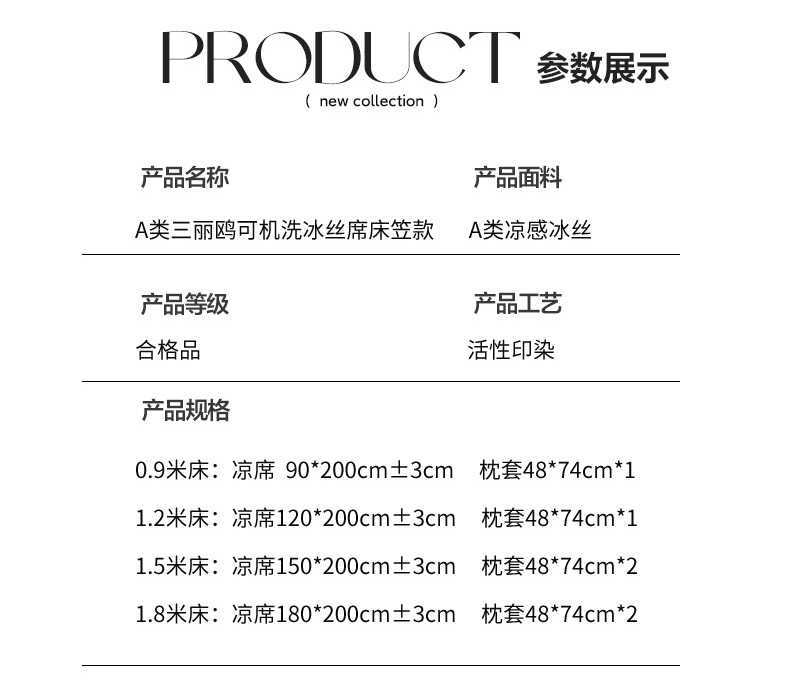 PRODUCT 参数展示

( new collection )

产品名称

A类三丽鸥可机洗冰丝席床笠款

产品面料

A类凉感冰丝

产品等级

合格品

产品工艺

活性印染

产品规格

0.9米床：凉席 90*200cm±3cm 枕套48*74cm*1

1.2米床：凉席120*200cm±3cm 枕套48*74cm*1

1.5米床：凉席150*200cm±3cm 枕套48*74cm*2

1.8米床：凉席180*200cm±3cm 枕套48*74cm*2